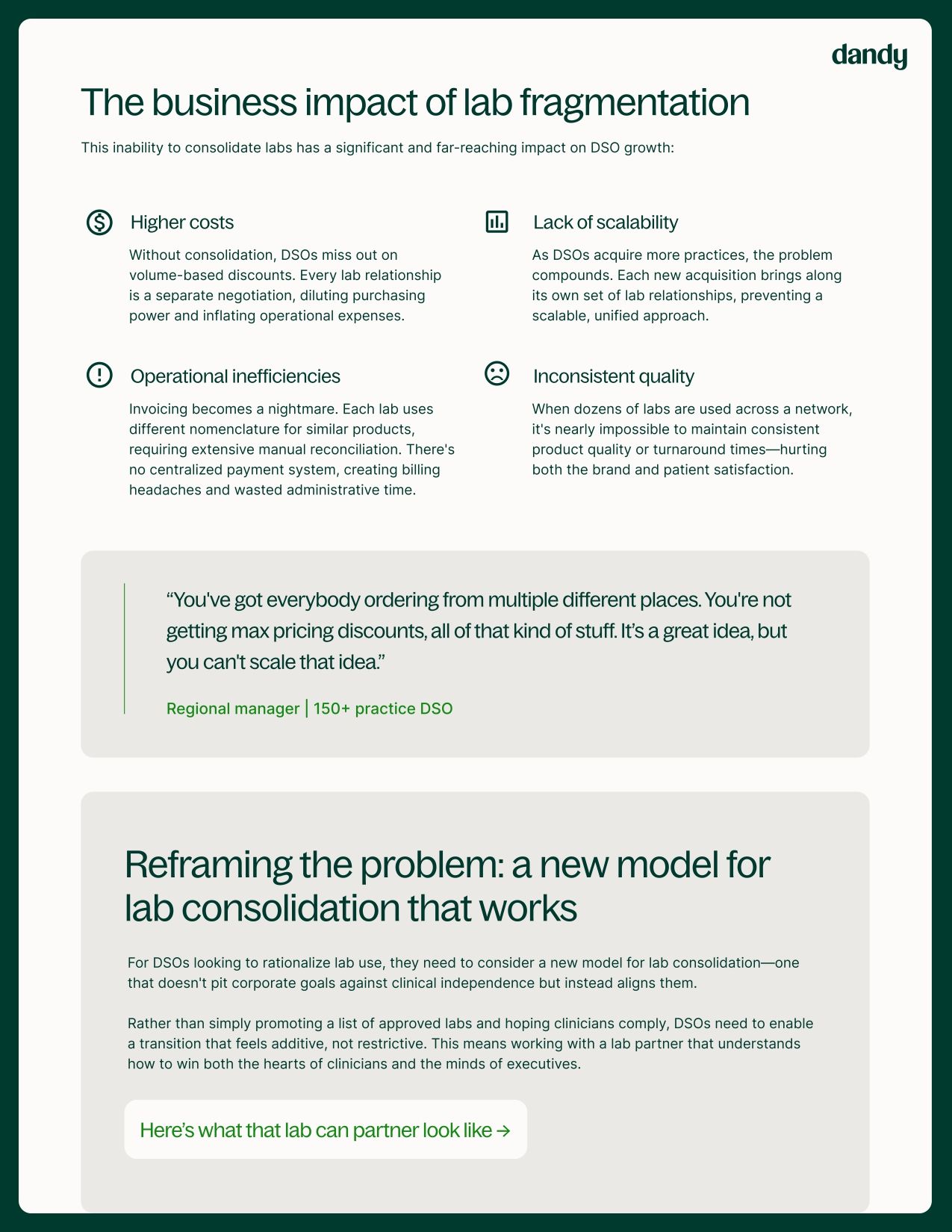 dandy

The business impact of lab fragmentation

This inability to consolidate labs has a significant and far-reaching impact on DSO growth:

Higher costs

Without consolidation, DSOs miss out on volume-based discounts. Every lab relationship is a separate negotiation, diluting purchasing power and inflating operational expenses.

Operational inefficiencies

Invoicing becomes a nightmare. Each lab uses different nomenclature for similar products, requiring extensive manual reconciliation. There's no centralized payment system, creating billing headaches and wasted administrative time.

Lack of scalability

As DSOs acquire more practices, the problem compounds. Each new acquisition brings along its own set of lab relationships, preventing a scalable, unified approach.

Inconsistent quality

When dozens of labs are used across a network, it's nearly impossible to maintain consistent product quality or turnaround times—hurting both the brand and patient satisfaction.

"You've got everybody ordering from multiple different places. You're not getting max pricing discounts, all of that kind of stuff. It's a great idea, but you can't scale that idea."

Regional manager | 150+ practice DSO

Reframing the problem: a new model for lab consolidation that works

For DSOs looking to rationalize lab use, they need to consider a new model for lab consolidation—one that doesn't pit corporate goals against clinical independence but instead aligns them.

Rather than simply promoting a list of approved labs and hoping clinicians comply, DSOs need to enable a transition that feels additive, not restrictive. This means working with a lab partner that understands how to win both the hearts of clinicians and the minds of executives.

Here's what that lab can partner look like →